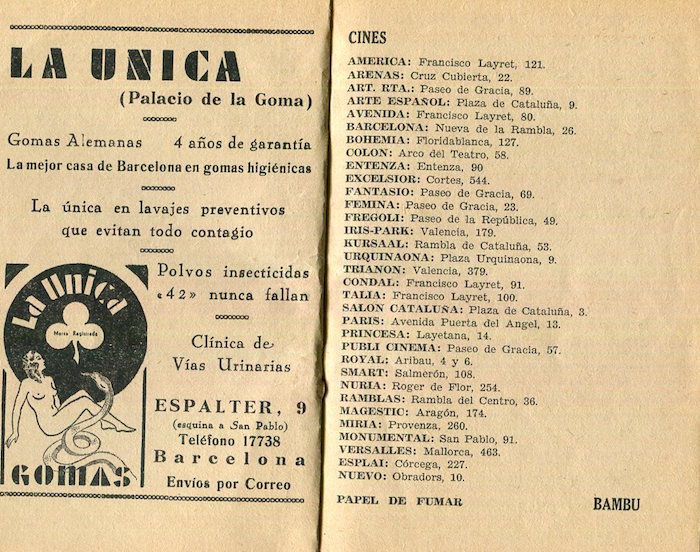 LA UNICA
(Palacio de la Goma)

Gomas Alemanas 4 años de garantía
La mejor casa de Barcelona en gomas higiénicas

La única en lavajes preventivos que evitan todo contagio

La Unica
Marca Registrada
GOMAS

Polvos insecticidas «42» nunca fallan

Clínica de Vías Urinarias

ESPALTER, 9
(esquina a San Pablo)
Teléfono 17738
Barcelona
Envíos por Correo

CINES

AMERICA: Francisco Layret, 121.
ARENAS: Cruz Cubierta, 22.
ART. RTA.: Paseo de Gracia, 89.
ARTE ESPAÑOL: Plaza de Cataluña, 9.
AVENIDA: Francisco Layret, 80.
BARCELONA: Nueva de la Rambla, 26.
BOHEMIA: Floridablanca, 127.
COLON: Arco del Teatro, 58.
ENTENZA: Entenza, 90
EXCELSIOR: Cortes, 544.
FANTASIO: Paseo de Gracia, 69.
FEMINA: Paseo de Gracia, 23.
FREGOLI: Paseo de la República, 49.
IRIS-PARK: Valencia, 179.
KURSAAL: Rambla de Cataluña, 53.
URQUINAONA: Plaza Urquinaona, 9.
TRIANON: Valencia, 379.
CONDAL: Francisco Layret, 91.
TALIA: Francisco Layret, 100.
SALON CATALUÑA: Plaza de Cataluña, 3.
PARIS: Avenida Puerta del Angel, 13.
PRINCESA: Layetana, 14.
PUBLI CINEMA: Paseo de Gracia, 57.
ROYAL: Aribau, 4 y 6.
SMART: Salmerón, 108.
NURIA: Roger de Flor, 254.
RAMBLAS: Rambla del Centro, 36.
MAGESTIC: Aragón, 174.
MIRIA: Provenza, 260.
MONUMENTAL: San Pablo, 91.
VERSALLES: Mallorca, 463.
ESPLAI: Córcega, 227.
NUEVO: Obradors, 10.

PAPEL DE FUMAR BAMBU